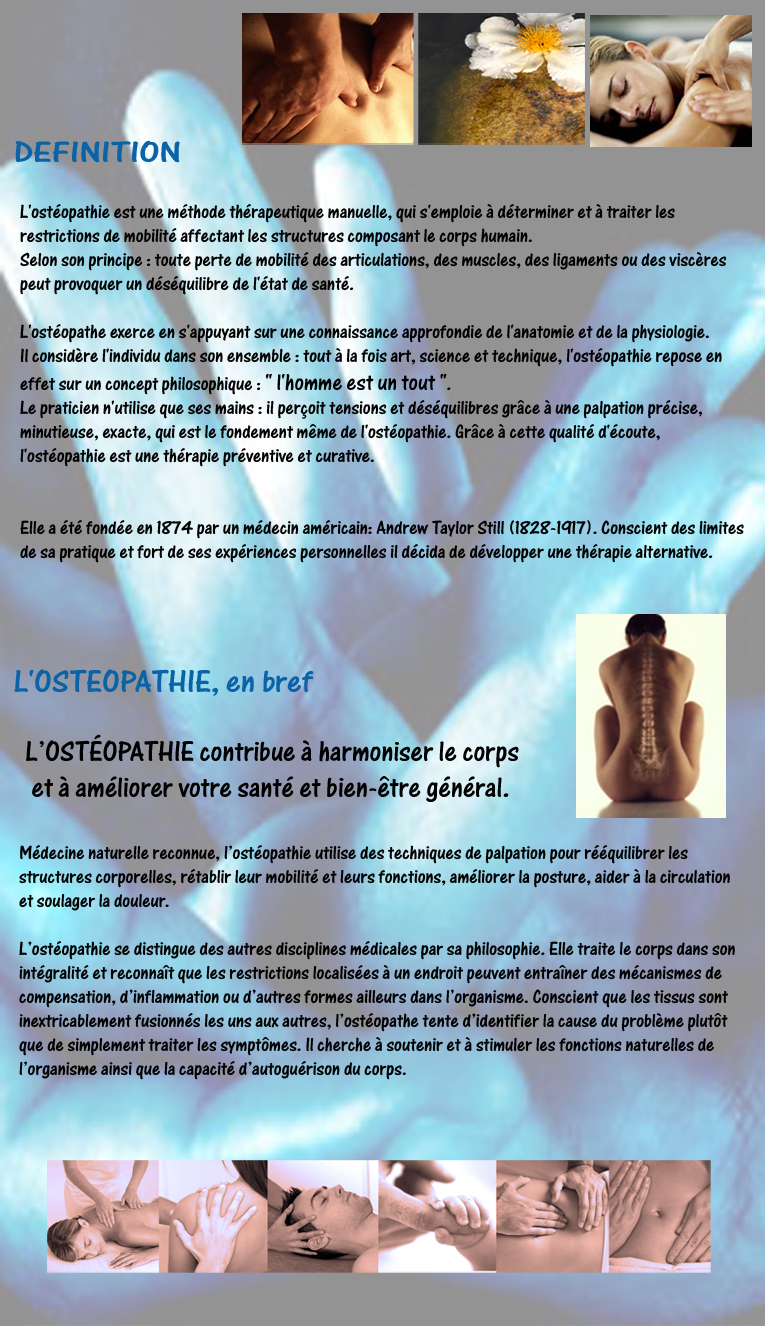 DEFINITION

L'ostéopathie est une méthode thérapeutique manuelle, qui s'emploie à déterminer et à traiter les restrictions de mobilité affectant les structures composant le corps humain.
Selon son principe : toute perte de mobilité des articulations, des muscles, des ligaments ou des viscères peut provoquer un déséquilibre de l'état de santé.

L'ostéopathe exerce en s'appuyant sur une connaissance approfondie de l'anatomie et de la physiologie.
Il considère l'individu dans son ensemble : tout à la fois art, science et technique, l'ostéopathie repose en effet sur un concept philosophique : " l'homme est un tout ".
Le praticien n'utilise que ses mains : il perçoit tensions et déséquilibres grâce à une palpation précise, minutieuse, exacte, qui est le fondement même de l'ostéopathie. Grâce à cette qualité d'écoute, l'ostéopathie est une thérapie préventive et curative.

Elle a été fondée en 1874 par un médecin américain: Andrew Taylor Still (1828-1917). Conscient des limites de sa pratique et fort de ses expériences personnelles il décida de développer une thérapie alternative.

L'OSTEOPATHIE, en bref

L'OSTÉOPATHIE contribue à harmoniser le corps et à améliorer votre santé et bien-être général.

Médecine naturelle reconnue, l'ostéopathie utilise des techniques de palpation pour rééquilibrer les structures corporelles, rétablir leur mobilité et leurs fonctions, améliorer la posture, aider à la circulation et soulager la douleur.

L'ostéopathie se distingue des autres disciplines médicales par sa philosophie. Elle traite le corps dans son intégralité et reconnaît que les restrictions localisées à un endroit peuvent entraîner des mécanismes de compensation, d'inflammation ou d'autres formes ailleurs dans l'organisme. Conscient que les tissus sont inextricablement fusionnés les uns aux autres, l'ostéopathe tente d'identifier la cause du problème plutôt que de simplement traiter les symptômes. Il cherche à soutenir et à stimuler les fonctions naturelles de l'organisme ainsi que la capacité d'autoguérison du corps.